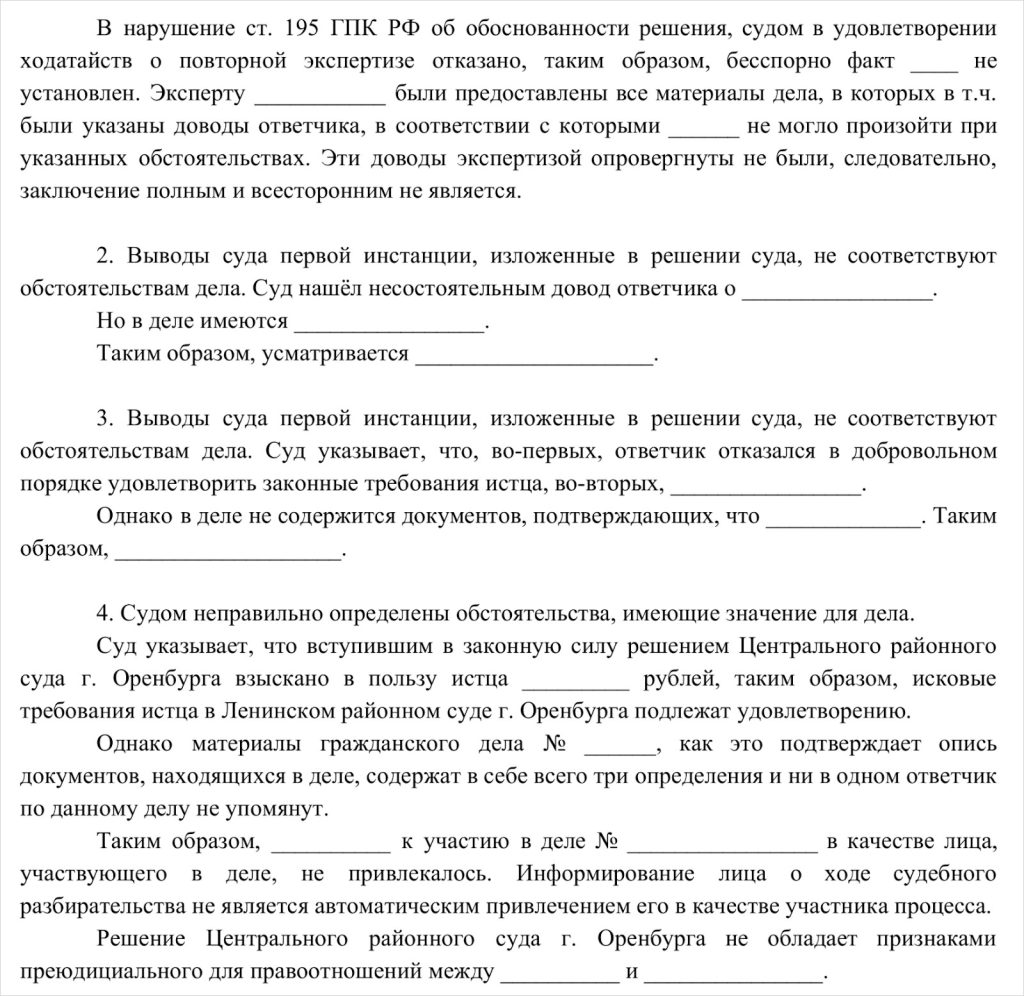 В нарушение ст. 195 ГПК РФ об обоснованности решения, судом в удовлетворении ходатайств о повторной экспертизе отказано, таким образом, бесспорно факт ____ не установлен. Эксперту ___________ были предоставлены все материалы дела, в которых в т.ч. были указаны доводы ответчика, в соответствии с которыми ______ не могло произойти при указанных обстоятельствах. Эти доводы экспертизой опровергнуты не были, следовательно, заключение полным и всесторонним не является.

2. Выводы суда первой инстанции, изложенные в решении суда, не соответствуют обстоятельствам дела. Суд нашёл несостоятельным довод ответчика о ________________.

Но в деле имеются ________________.

Таким образом, усматривается ____________________.

3. Выводы суда первой инстанции, изложенные в решении суда, не соответствуют обстоятельствам дела. Суд указывает, что, во-первых, ответчик отказался в добровольном порядке удовлетворить законные требования истца, во-вторых, ________________.

Однако в деле не содержится документов, подтверждающих, что _____________. Таким образом, ___________________.

4. Судом неправильно определены обстоятельства, имеющие значение для дела.

Суд указывает, что вступившим в законную силу решением Центрального районного суда г. Оренбурга взыскано в пользу истца _________ рублей, таким образом, исковые требования истца в Ленинском районном суде г. Оренбурга подлежат удовлетворению.

Однако материалы гражданского дела № ______, как это подтверждает опись документов, находящихся в деле, содержат в себе всего три определения и ни в одном ответчик по данному делу не упомянут.

Таким образом, __________ к участию в деле № ________________ в качестве лица, участвующего в деле, не привлекалось. Информирование лица о ходе судебного разбирательства не является автоматическим привлечением его в качестве участника процесса.

Решение Центрального районного суда г. Оренбурга не обладает признаками преюдициального для правоотношений между __________ и _______________.